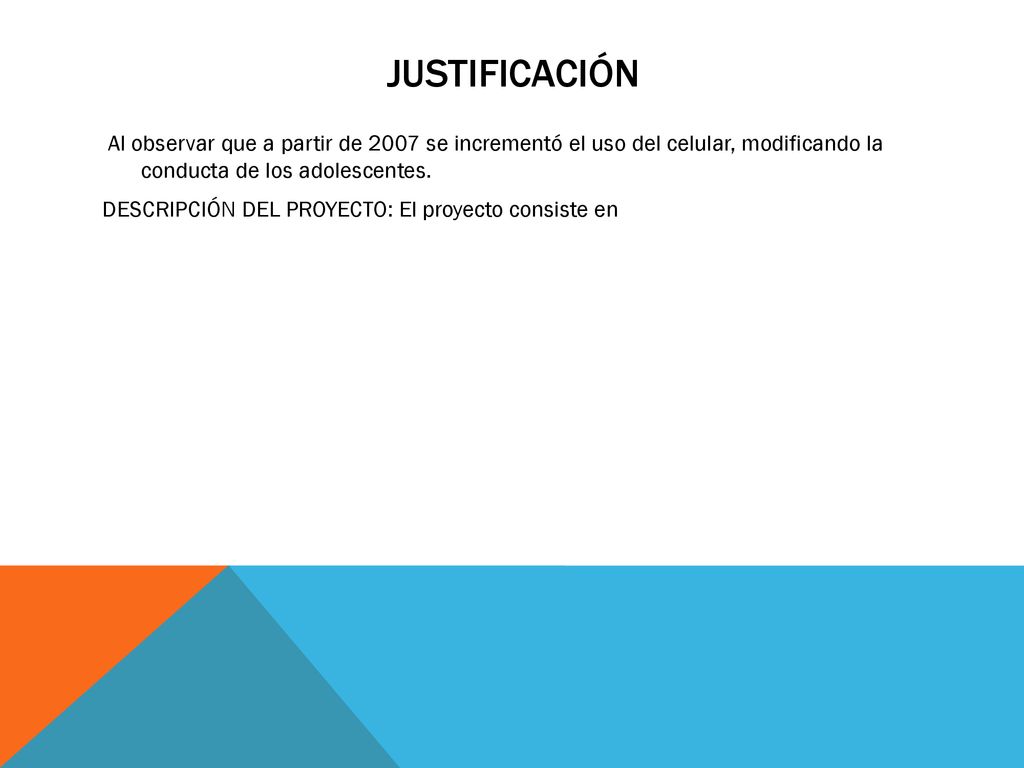 JUSTIFICACIÓN

Al observar que a partir de 2007 se incrementó el uso del celular, modificando la conducta de los adolescentes.

DESCRIPCIÓN DEL PROYECTO: El proyecto consiste en